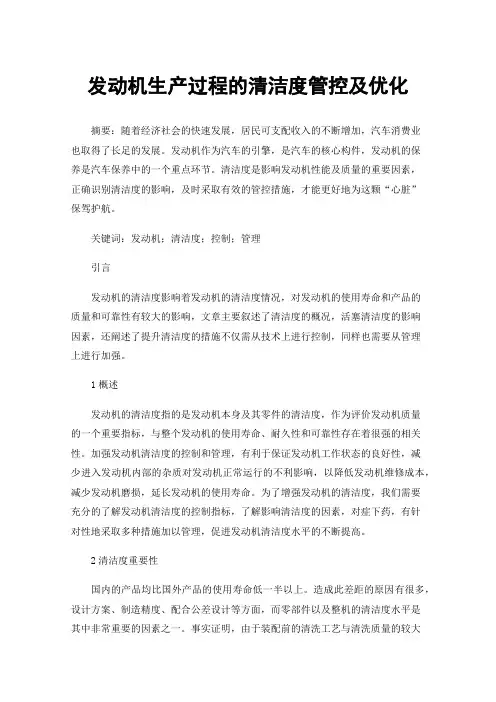 发动机生产过程的清洁度管控及优化

摘要：随着经济社会的快速发展，居民可支配收入的不断增加，汽车消费业也取得了长足的发展。发动机作为汽车的引擎，是汽车的核心构件，发动机的保养是汽车保养中的一个重点环节。清洁度是影响发动机性能及质量的重要因素，正确识别清洁度的影响，及时采取有效的管控措施，才能更好地为这颗“心脏”保驾护航。

关键词：发动机；清洁度；控制；管理

引言

发动机的清洁度影响着发动机的清洁度情况，对发动机的使用寿命和产品的质量和可靠性有较大的影响，文章主要叙述了清洁度的概况，活塞清洁度的影响因素，还阐述了提升清洁度的措施不仅需从技术上进行控制，同样也需要从管理上进行加强。

1 概述

发动机的清洁度指的是发动机本身及其零件的清洁度，作为评价发动机质量的一个重要指标，与整个发动机的使用寿命、耐久性和可靠性存在着很强的相关性。加强发动机清洁度的控制和管理，有利于保证发动机工作状态的良好性，减少进入发动机内部的杂质对发动机正常运行的不利影响，以降低发动机维修成本，减少发动机磨损，延长发动机的使用寿命。为了增强发动机的清洁度，我们需要充分的了解发动机清洁度的控制指标，了解影响清洁度的因素，对症下药，有针对性地采取多种措施加以管理，促进发动机清洁度水平的不断提高。

2 清洁度重要性

国内的产品均比国外产品的使用寿命低一半以上。造成此差距的原因有很多，设计方案、制造精度、配合公差设计等方面，而零部件以及整机的清洁度水平是其中非常重要的因素之一。事实证明，由于装配前的清洗工艺与清洗质量的较大